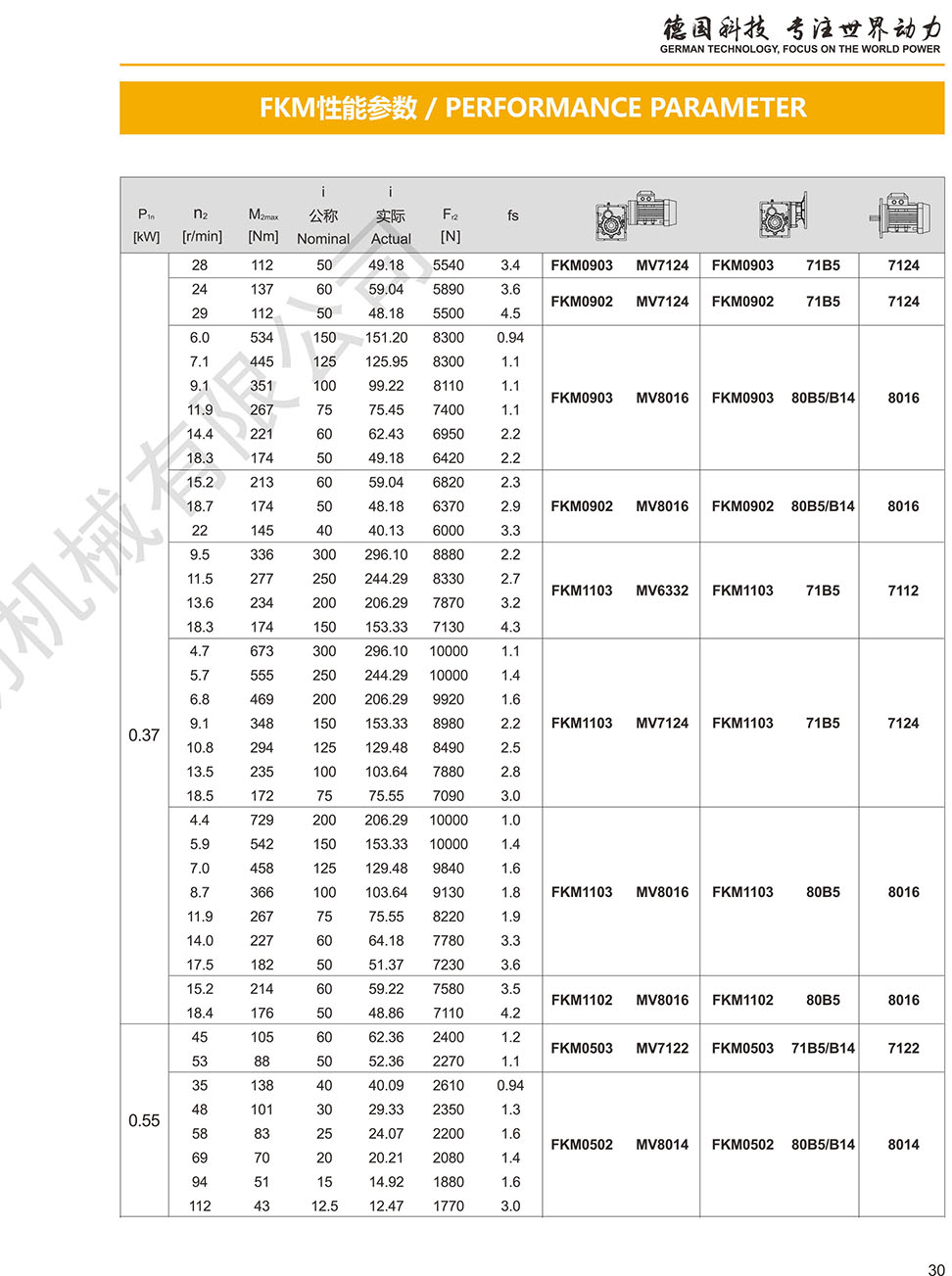 德国科技 专注世界动力
GERMAN TECHNOLOGY, FOCUS ON THE WORLD POWER

FKM性能参数 / PERFORMANCE PARAMETER

| $P_{1n}$ [kW] | $n_2$ [r/min] | $M_{2max}$ [Nm] | i 公称 Nominal | i 实际 Actual | $F_{r2}$ [N] | fs | | | | | |
|---|---|---|---|---|---|---|---|---|---|---|---|
| 0.37 | 28 | 112 | 50 | 49.18 | 5540 | 3.4 | FKM0903 | MV7124 | FKM0903 | 71B5 | 7124 |
| | 24 | 137 | 60 | 59.04 | 5890 | 3.6 | FKM0902 | MV7124 | FKM0902 | 71B5 | 7124 |
| | 29 | 112 | 50 | 48.18 | 5500 | 4.5 | | | | | |
| | 6.0 | 534 | 150 | 151.20 | 8300 | 0.94 | FKM0903 | MV8016 | FKM0903 | 80B5/B14 | 8016 |
| | 7.1 | 445 | 125 | 125.95 | 8300 | 1.1 | | | | | |
| | 9.1 | 351 | 100 | 99.22 | 8110 | 1.1 | | | | | |
| | 11.9 | 267 | 75 | 75.45 | 7400 | 1.1 | | | | | |
| | 14.4 | 221 | 60 | 62.43 | 6950 | 2.2 | | | | | |
| | 18.3 | 174 | 50 | 49.18 | 6420 | 2.2 | | | | | |
| | 15.2 | 213 | 60 | 59.04 | 6820 | 2.3 | FKM0902 | MV8016 | FKM0902 | 80B5/B14 | 8016 |
| | 18.7 | 174 | 50 | 48.18 | 6370 | 2.9 | | | | | |
| | 22 | 145 | 40 | 40.13 | 6000 | 3.3 | | | | | |
| | 9.5 | 336 | 300 | 296.10 | 8880 | 2.2 | FKM1103 | MV6332 | FKM1103 | 71B5 | 7112 |
| | 11.5 | 277 | 250 | 244.29 | 8330 | 2.7 | | | | | |
| | 13.6 | 234 | 200 | 206.29 | 7870 | 3.2 | | | | | |
| | 18.3 | 174 | 150 | 153.33 | 7130 | 4.3 | | | | | |
| | 4.7 | 673 | 300 | 296.10 | 10000 | 1.1 | FKM1103 | MV7124 | FKM1103 | 71B5 | 7124 |
| | 5.7 | 555 | 250 | 244.29 | 10000 | 1.4 | | | | | |
| | 6.8 | 469 | 200 | 206.29 | 9920 | 1.6 | | | | | |
| | 9.1 | 348 | 150 | 153.33 | 8980 | 2.2 | | | | | |
| | 10.8 | 294 | 125 | 129.48 | 8490 | 2.5 | | | | | |
| | 13.5 | 235 | 100 | 103.64 | 7880 | 2.8 | | | | | |
| | 18.5 | 172 | 75 | 75.55 | 7090 | 3.0 | | | | | |
| | 4.4 | 729 | 200 | 206.29 | 10000 | 1.0 | FKM1103 | MV8016 | FKM1103 | 80B5 | 8016 |
| | 5.9 | 542 | 150 | 153.33 | 10000 | 1.4 | | | | | |
| | 7.0 | 458 | 125 | 129.48 | 9840 | 1.6 | | | | | |
| | 8.7 | 366 | 100 | 103.64 | 9130 | 1.8 | | | | | |
| | 11.9 | 267 | 75 | 75.55 | 8220 | 1.9 | | | | | |
| | 14.0 | 227 | 60 | 64.18 | 7780 | 3.3 | | | | | |
| | 17.5 | 182 | 50 | 51.37 | 7230 | 3.6 | | | | | |
| | 15.2 | 214 | 60 | 59.22 | 7580 | 3.5 | FKM1102 | MV8016 | FKM1102 | 80B5 | 8016 |
| | 18.4 | 176 | 50 | 48.86 | 7110 | 4.2 | | | | | |
| 0.55 | 45 | 105 | 60 | 62.36 | 2400 | 1.2 | FKM0503 | MV7122 | FKM0503 | 71B5/B14 | 7122 |
| | 53 | 88 | 50 | 52.36 | 2270 | 1.1 | | | | | |
| | 35 | 138 | 40 | 40.09 | 2610 | 0.94 | FKM0502 | MV8014 | FKM0502 | 80B5/B14 | 8014 |
| | 48 | 101 | 30 | 29.33 | 2350 | 1.3 | | | | | |
| | 58 | 83 | 25 | 24.07 | 2200 | 1.6 | | | | | |
| | 69 | 70 | 20 | 20.21 | 2080 | 1.4 | | | | | |
| | 94 | 51 | 15 | 14.92 | 1880 | 1.6 | | | | | |
| | 112 | 43 | 12.5 | 12.47 | 1770 | 3.0 | | | | | |

机械有限公司

30